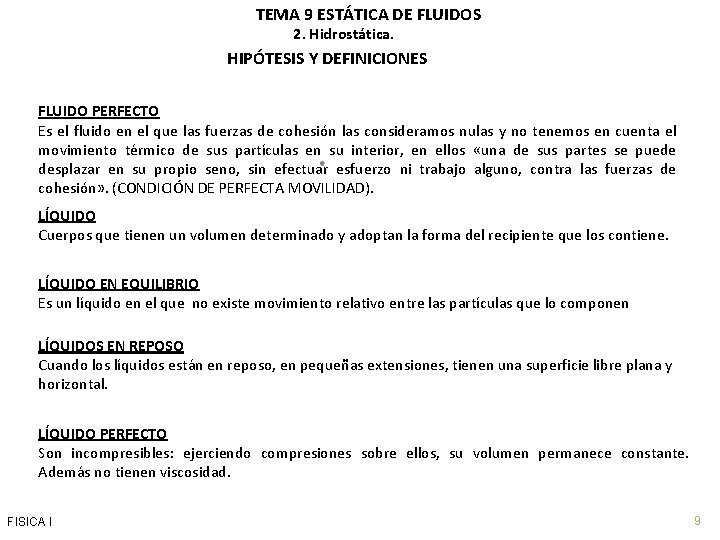 TEMA 9 ESTÁTICA DE FLUIDOS
2. Hidrostática.
HIPÓTESIS Y DEFINICIONES

FLUIDO PERFECTO
Es el fluido en el que las fuerzas de cohesión las consideramos nulas y no tenemos en cuenta el movimiento térmico de sus partículas en su interior, en ellos «una de sus partes se puede desplazar en su propio seno, sin efectuar esfuerzo ni trabajo alguno, contra las fuerzas de cohesión». (CONDICIÓN DE PERFECTA MOVILIDAD).

LÍQUIDO
Cuerpos que tienen un volumen determinado y adoptan la forma del recipiente que los contiene.

LÍQUIDO EN EQUILIBRIO
Es un líquido en el que no existe movimiento relativo entre las partículas que lo componen

LÍQUIDOS EN REPOSO
Cuando los líquidos están en reposo, en pequeñas extensiones, tienen una superficie libre plana y horizontal.

LÍQUIDO PERFECTO
Son incompresibles: ejerciendo compresiones sobre ellos, su volumen permanece constante. Además no tienen viscosidad.

FISICA I
9